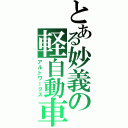 とある妙義の軽自動車
アルトワークス